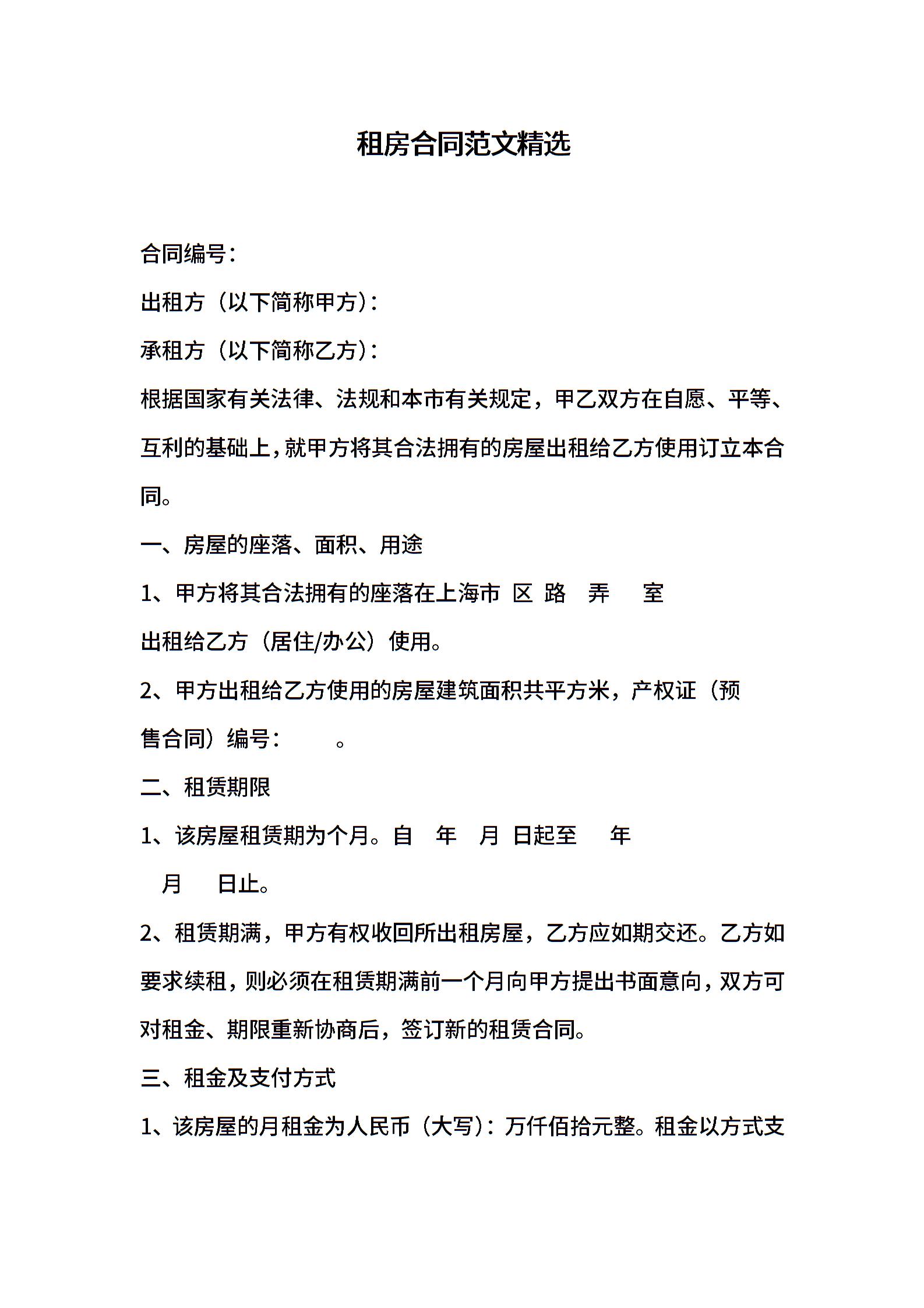 租房合同范文精选

合同编号：

出租方（以下简称甲方）：

承租方（以下简称乙方）：

根据国家有关法律、法规和本市有关规定，甲乙双方在自愿、平等、互利的基础上，就甲方将其合法拥有的房屋出租给乙方使用订立本合同。

一、房屋的座落、面积、用途

1、甲方将其合法拥有的座落在上海市 区 路 弄 室 出租给乙方（居住/办公）使用。

2、甲方出租给乙方使用的房屋建筑面积共平方米，产权证（预售合同）编号： 。

二、租赁期限

1、该房屋租赁期为个月。自 年 月 日起至 年 月 日止。

2、租赁期满，甲方有权收回所出租房屋，乙方应如期交还。乙方如要求续租，则必须在租赁期满前一个月向甲方提出书面意向，双方可对租金、期限重新协商后，签订新的租赁合同。

三、租金及支付方式

1、该房屋的月租金为人民币（大写）：万仟佰拾元整。租金以方式支